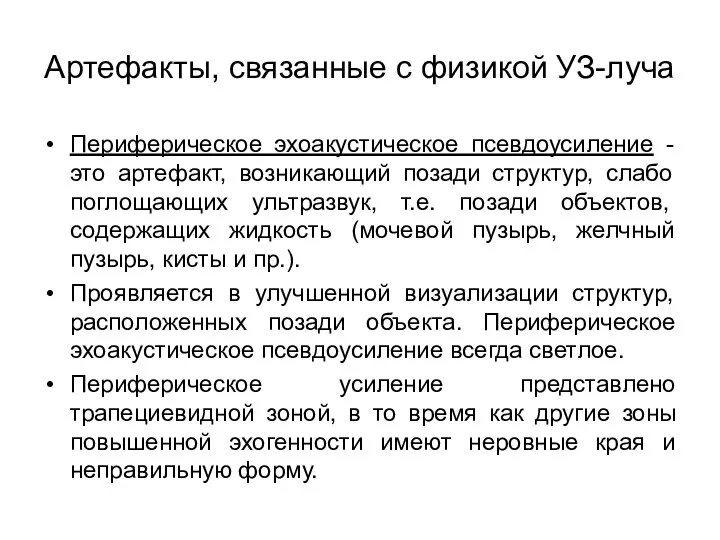 Артефакты, связанные с физикой УЗ-луча

• Периферическое эхоакустическое псевдоусиление - это артефакт, возникающий позади структур, слабо поглощающих ультразвук, т.е. позади объектов, содержащих жидкость (мочевой пузырь, желчный пузырь, кисты и пр.).

• Проявляется в улучшенной визуализации структур, расположенных позади объекта. Периферическое эхоакустическое псевдоусиление всегда светлое.

• Периферическое усиление представлено трапециевидной зоной, в то время как другие зоны повышенной эхогенности имеют неровные края и неправильную форму.